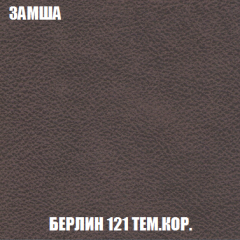 ЗАМША

БЕРЛИН 121 ТЕМ.КОР.